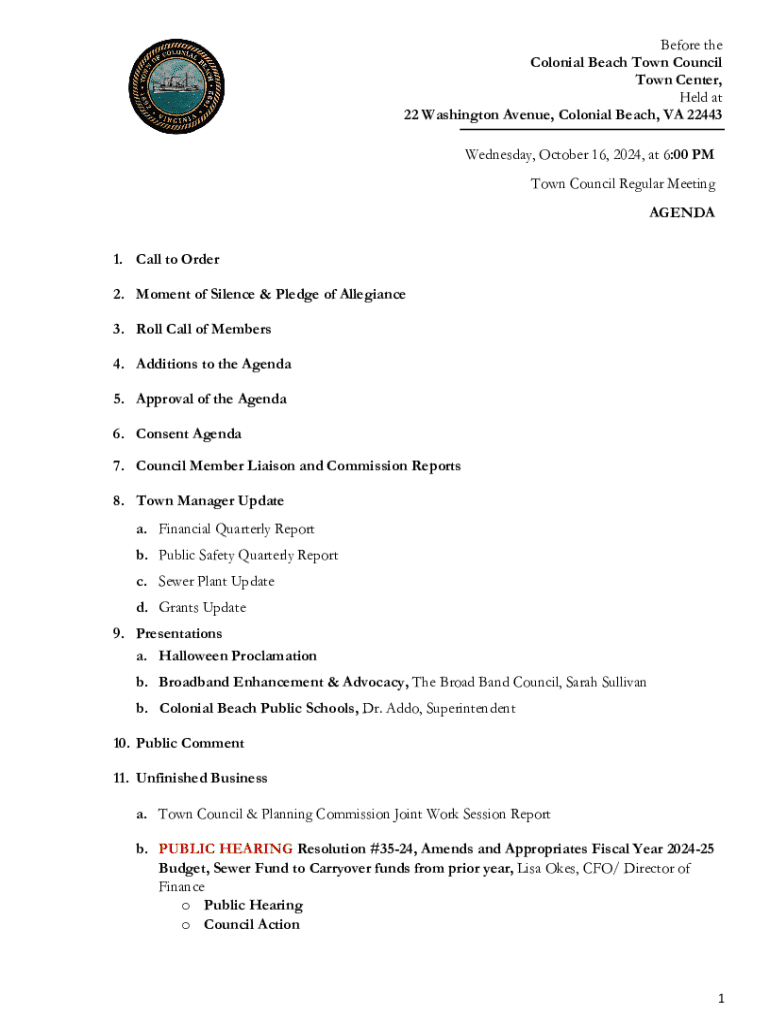 Before the
Colonial Beach Town Council
Town Center,
Held at
22 Washington Avenue, Colonial Beach, VA 22443

Wednesday, October 16, 2024, at 6:00 PM
Town Council Regular Meeting
AGENDA

1. Call to Order

2. Moment of Silence & Pledge of Allegiance

3. Roll Call of Members

4. Additions to the Agenda

5. Approval of the Agenda

6. Consent Agenda

7. Council Member Liaison and Commission Reports

8. Town Manager Update
a. Financial Quarterly Report
b. Public Safety Quarterly Report
c. Sewer Plant Update
d. Grants Update

9. Presentations
a. Halloween Proclamation
b. Broadband Enhancement & Advocacy, The Broad Band Council, Sarah Sullivan
b. Colonial Beach Public Schools, Dr. Addo, Superintendent

10. Public Comment

11. Unfinished Business

a. Town Council & Planning Commission Joint Work Session Report

b. PUBLIC HEARING Resolution #35-24, Amends and Appropriates Fiscal Year 2024-25 Budget, Sewer Fund to Carryover funds from prior year, Lisa Okes, CFO/ Director of Finance
o Public Hearing
o Council Action

1